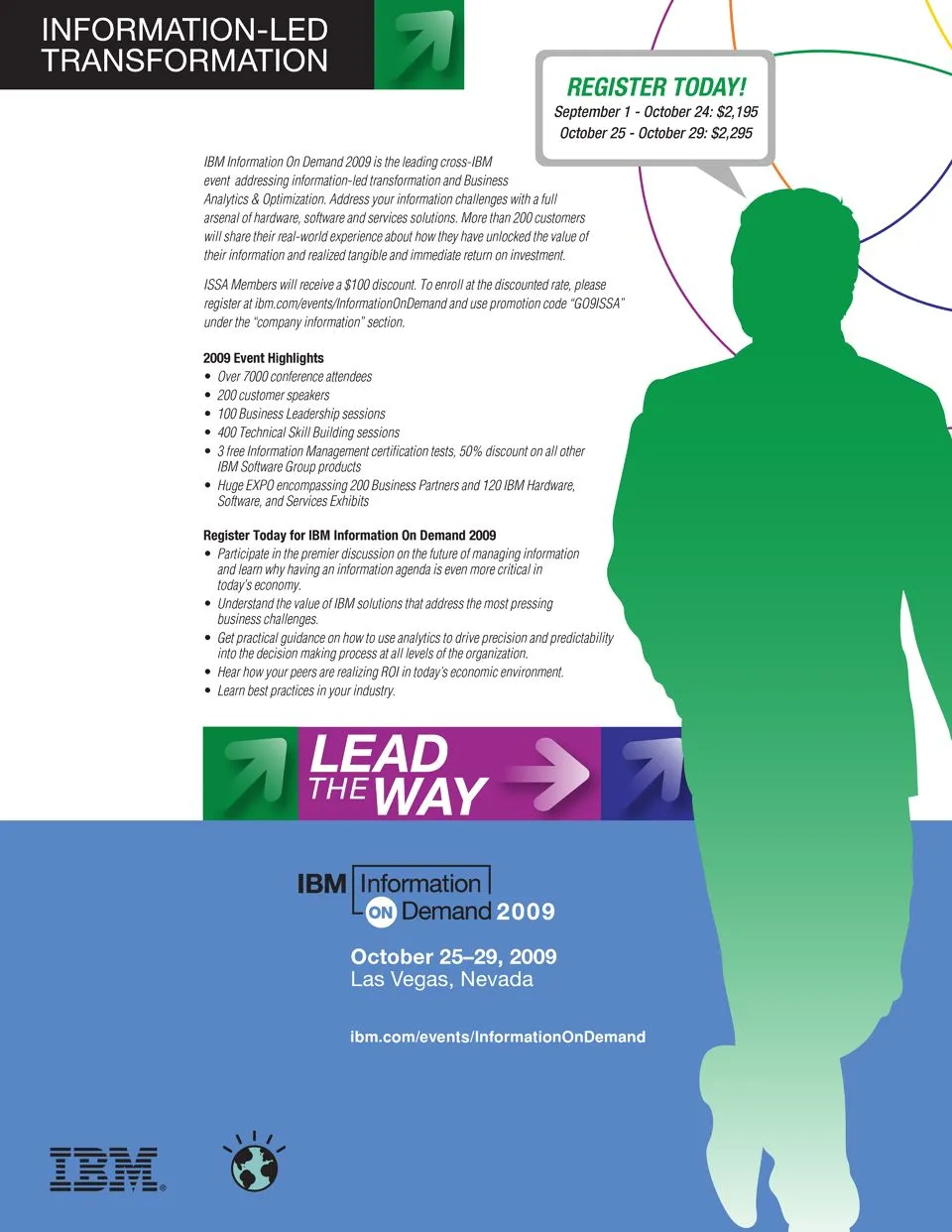 INFORMATION-LED TRANSFORMATION

REGISTER TODAY!
September 1 - October 24: $2,195
October 25 - October 29: $2,295

IBM Information On Demand 2009 is the leading cross-IBM event addressing information-led transformation and Business Analytics & Optimization. Address your information challenges with a full arsenal of hardware, software and services solutions. More than 200 customers will share their real-world experience about how they have unlocked the value of their information and realized tangible and immediate return on investment.

ISSA Members will receive a $100 discount. To enroll at the discounted rate, please register at ibm.com/events/InformationOnDemand and use promotion code "GO9ISSA" under the "company information" section.

2009 Event Highlights
• Over 7000 conference attendees
• 200 customer speakers
• 100 Business Leadership sessions
• 400 Technical Skill Building sessions
• 3 free Information Management certification tests, 50% discount on all other IBM Software Group products
• Huge EXPO encompassing 200 Business Partners and 120 IBM Hardware, Software, and Services Exhibits

Register Today for IBM Information On Demand 2009
• Participate in the premier discussion on the future of managing information and learn why having an information agenda is even more critical in today's economy.
• Understand the value of IBM solutions that address the most pressing business challenges.
• Get practical guidance on how to use analytics to drive precision and predictability into the decision making process at all levels of the organization.
• Hear how your peers are realizing ROI in today's economic environment.
• Learn best practices in your industry.

LEAD THE WAY

IBM Information ON Demand 2009

October 25–29, 2009
Las Vegas, Nevada

ibm.com/events/InformationOnDemand

IBM®